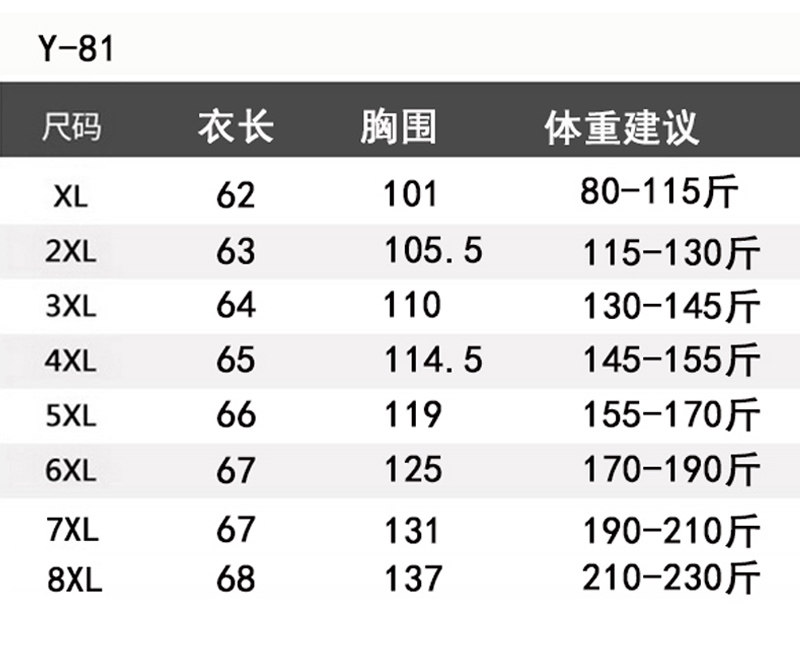 Y-81

| 尺码 | 衣长 | 胸围 | 体重建议 |
|---|---|---|---|
| XL | 62 | 101 | 80-115斤 |
| 2XL | 63 | 105.5 | 115-130斤 |
| 3XL | 64 | 110 | 130-145斤 |
| 4XL | 65 | 114.5 | 145-155斤 |
| 5XL | 66 | 119 | 155-170斤 |
| 6XL | 67 | 125 | 170-190斤 |
| 7XL | 67 | 131 | 190-210斤 |
| 8XL | 68 | 137 | 210-230斤 |